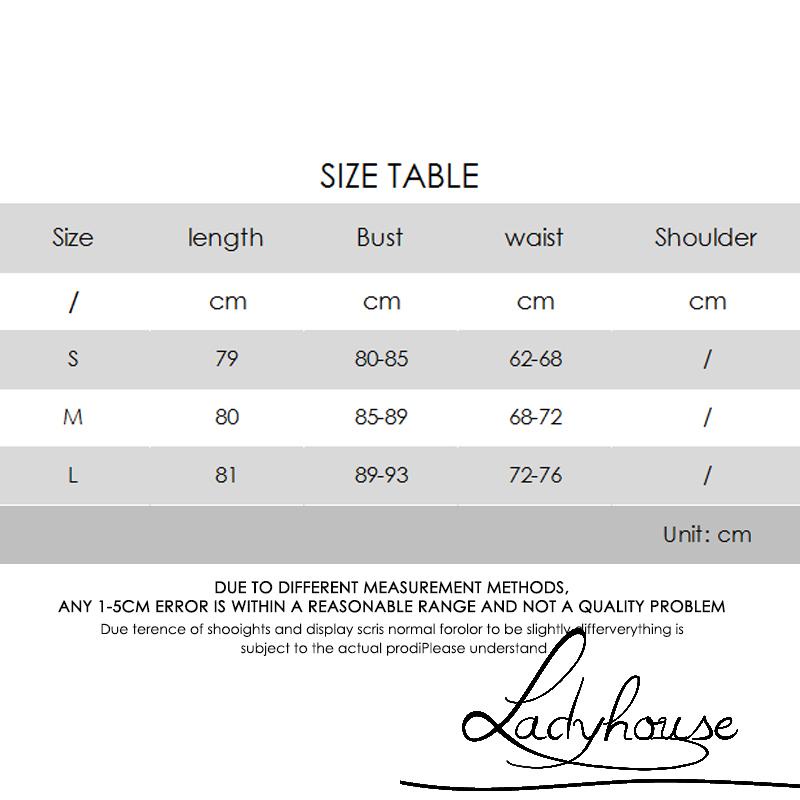 SIZE TABLE

| Size | length | Bust | waist | Shoulder |
|---|---|---|---|---|
| / | cm | cm | cm | cm |
| S | 79 | 80-85 | 62-68 | / |
| M | 80 | 85-89 | 68-72 | / |
| L | 81 | 89-93 | 72-76 | / |

Unit: cm

DUE TO DIFFERENT MEASUREMENT METHODS,
ANY 1-5CM ERROR IS WITHIN A REASONABLE RANGE AND NOT A QUALITY PROBLEM
Due terence of shooights and display scris normal forolor to be slightly differverything is subject to the actual prodiPlease understand

Ladyhouse